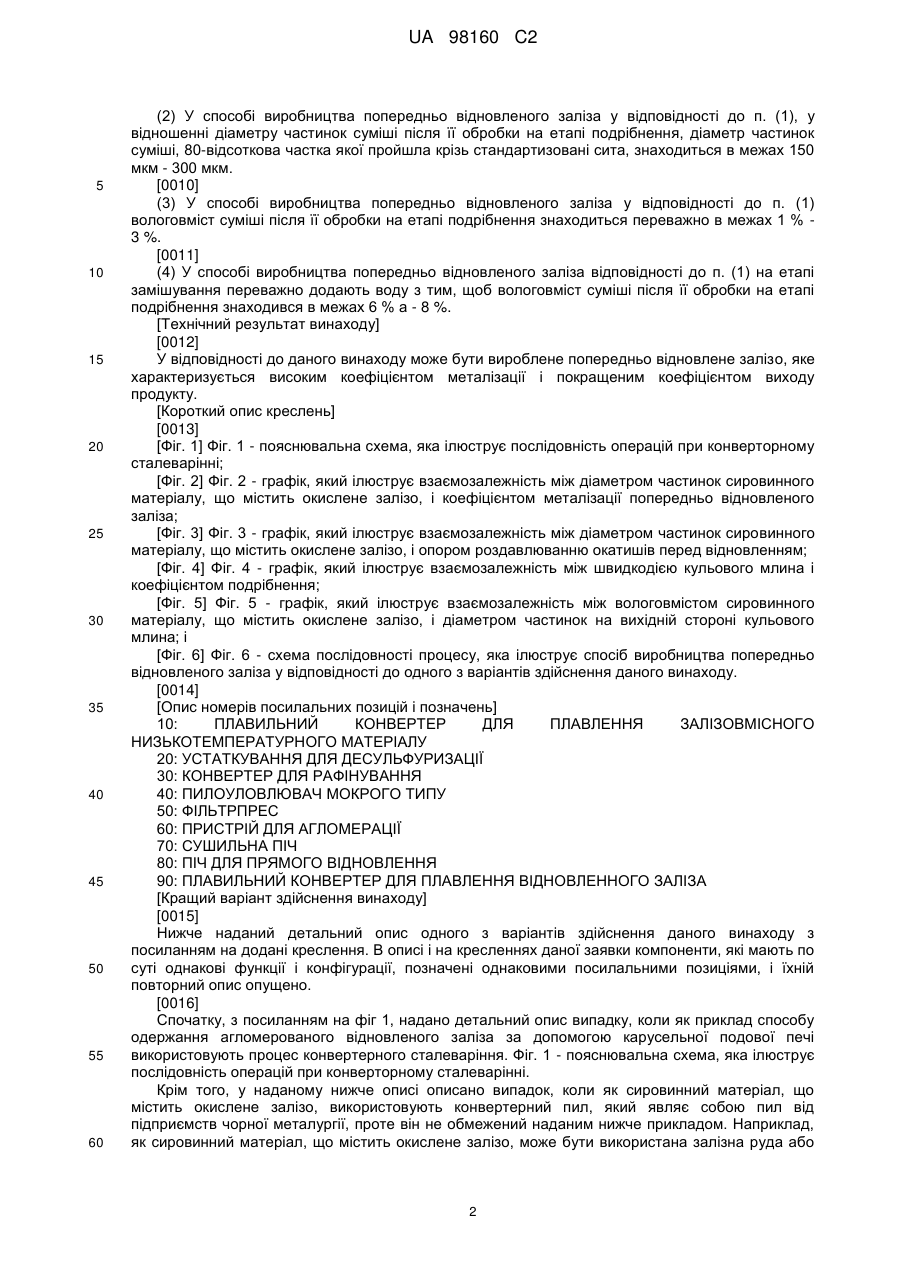 UA 98160 C2

(2) У способі виробництва попередньо відновленого заліза у відповідності до п. (1), у відношенні діаметру частинок суміші після її обробки на етапі подрібнення, діаметр частинок суміші, 80-відсоткова частка якої пройшла крізь стандартизовані сита, знаходиться в межах 150 мкм - 300 мкм.

5 [0010]

(3) У способі виробництва попередньо відновленого заліза у відповідності до п. (1) вологовміст суміші після її обробки на етапі подрібнення знаходиться переважно в межах 1 % - 3 %.

[0011]

10 (4) У способі виробництва попередньо відновленого заліза відповідності до п. (1) на етапі замішування переважно додають воду з тим, щоб вологовміст суміші після її обробки на етапі подрібнення знаходився в межах 6 % а - 8 %.

[Технічний результат винаходу]

[0012]

15 У відповідності до даного винаходу може бути вироблене попередньо відновлене залізо, яке характеризується високим коефіцієнтом металізації і покращеним коефіцієнтом виходу продукту.

[Короткий опис креслень]

[0013]

20 [Фіг. 1] Фіг. 1 - пояснювальна схема, яка ілюструє послідовність операцій при конверторному сталеварінні;

[Фіг. 2] Фіг. 2 - графік, який ілюструє взаємозалежність між діаметром частинок сировинного матеріалу, що містить окислене залізо, і коефіцієнтом металізації попередньо відновленого заліза;

25 [Фіг. 3] Фіг. 3 - графік, який ілюструє взаємозалежність між діаметром частинок сировинного матеріалу, що містить окислене залізо, і опором роздавлюванню окатишів перед відновленням;

[Фіг. 4] Фіг. 4 - графік, який ілюструє взаємозалежність між швидкодією кульового млина і коефіцієнтом подрібнення;

[Фіг. 5] Фіг. 5 - графік, який ілюструє взаємозалежність між вологовмістом сировинного

30 матеріалу, що містить окислене залізо, і діаметром частинок на вихідній стороні кульового млина; і

[Фіг. 6] Фіг. 6 - схема послідовності процесу, яка ілюструє спосіб виробництва попередньо відновленого заліза у відповідності до одного з варіантів здійснення даного винаходу.

[0014]

35 [Опис номерів посилальних позицій і позначень]

10: ПЛАВИЛЬНИЙ КОНВЕРТЕР ДЛЯ ПЛАВЛЕННЯ ЗАЛІЗОВМІСНОГО НИЗЬКОТЕМПЕРАТУРНОГО МАТЕРІАЛУ

20: УСТАТКУВАННЯ ДЛЯ ДЕСУЛЬФУРИЗАЦІЇ

30: КОНВЕРТЕР ДЛЯ РАФІНУВАННЯ

40 40: ПИЛОУЛОВЛЮВАЧ МОКРОГО ТИПУ

50: ФІЛЬТРПРЕС

60: ПРИСТРІЙ ДЛЯ АГЛОМЕРАЦІЇ

70: СУШИЛЬНА ПІЧ

80: ПІЧ ДЛЯ ПРЯМОГО ВІДНОВЛЕННЯ

45 90: ПЛАВИЛЬНИЙ КОНВЕРТЕР ДЛЯ ПЛАВЛЕННЯ ВІДНОВЛЕННОГО ЗАЛІЗА

[Кращий варіант здійснення винаходу]

[0015]

Нижче наданий детальний опис одного з варіантів здійснення даного винаходу з посиланням на додані креслення. В описі і на кресленнях даної заявки компоненти, які мають по

50 суті однакові функції і конфігурації, позначені однаковими посилальними позиціями, і їхній повторний опис опущено.

[0016]

Спочатку, з посиланням на фіг 1, надано детальний опис випадку, коли як приклад способу одержання агломерованого відновленого заліза за допомогою карусельної подової печі

55 використовують процес конвертерного сталеваріння. Фіг. 1 - пояснювальна схема, яка ілюструє послідовність операцій при конверторному сталеварінні.

Крім того, у наданому нижче описі описано випадок, коли як сировинний матеріал, що містить окислене залізо, використовують конвертерний пил, який являє собою пил від підприємств чорної металургії, проте він не обмежений наданим нижче прикладом. Наприклад,

60 як сировинний матеріал, що містить окислене залізо, може бути використана залізна руда або

2